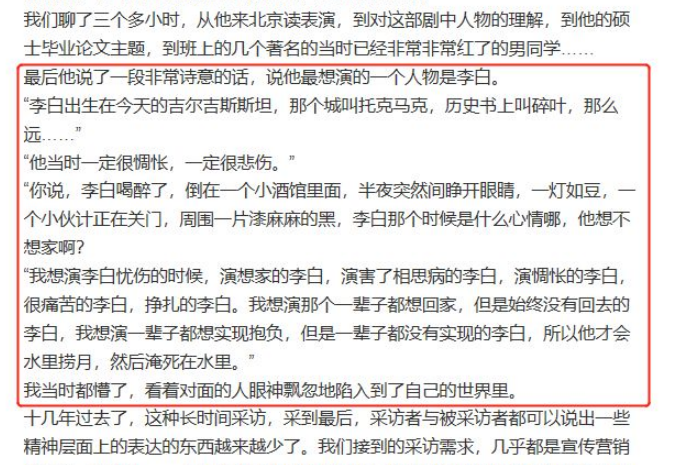 我们聊了三个多小时，从他来北京读表演，到对这部剧中人物的理解，到他的硕士毕业论文主题，到班上的几个著名的当时已经非常非常红了的男同学……

最后他说了一段非常诗意的话，说他最想演的一个人物是李白。

“李白出生在今天的吉尔吉斯斯坦，那个城叫托克马克，历史书上叫碎叶，那么远……”

“他当时一定很惆怅，一定很悲伤。”

“你说，李白喝醉了，倒在一个小酒馆里面，半夜突然间睁开眼睛，一灯如豆，一个小伙计正在关门，周围一片漆麻麻的黑，李白那个时候是什么心情哪，他想不想家啊？

“我想演李白忧伤的时候，演想家的李白，演害了相思病的李白，演惆怅的李白，很痛苦的李白，挣扎的李白。我想演那个一辈子都想回家，但是始终没有回去的李白，我想演一辈子都想实现抱负，但是一辈子都没有实现的李白，所以他才会水里捞月，然后淹死在水里。”

我当时都懵了，看着对面的人眼神飘忽地陷入到了自己的世界里。

十几年过去了，这种长时间采访，采到最后，采访者与被采访者都可以说出一些精神层面上的表达的东西越来越少了。我们接到的采访需求，几乎都是宣传营销